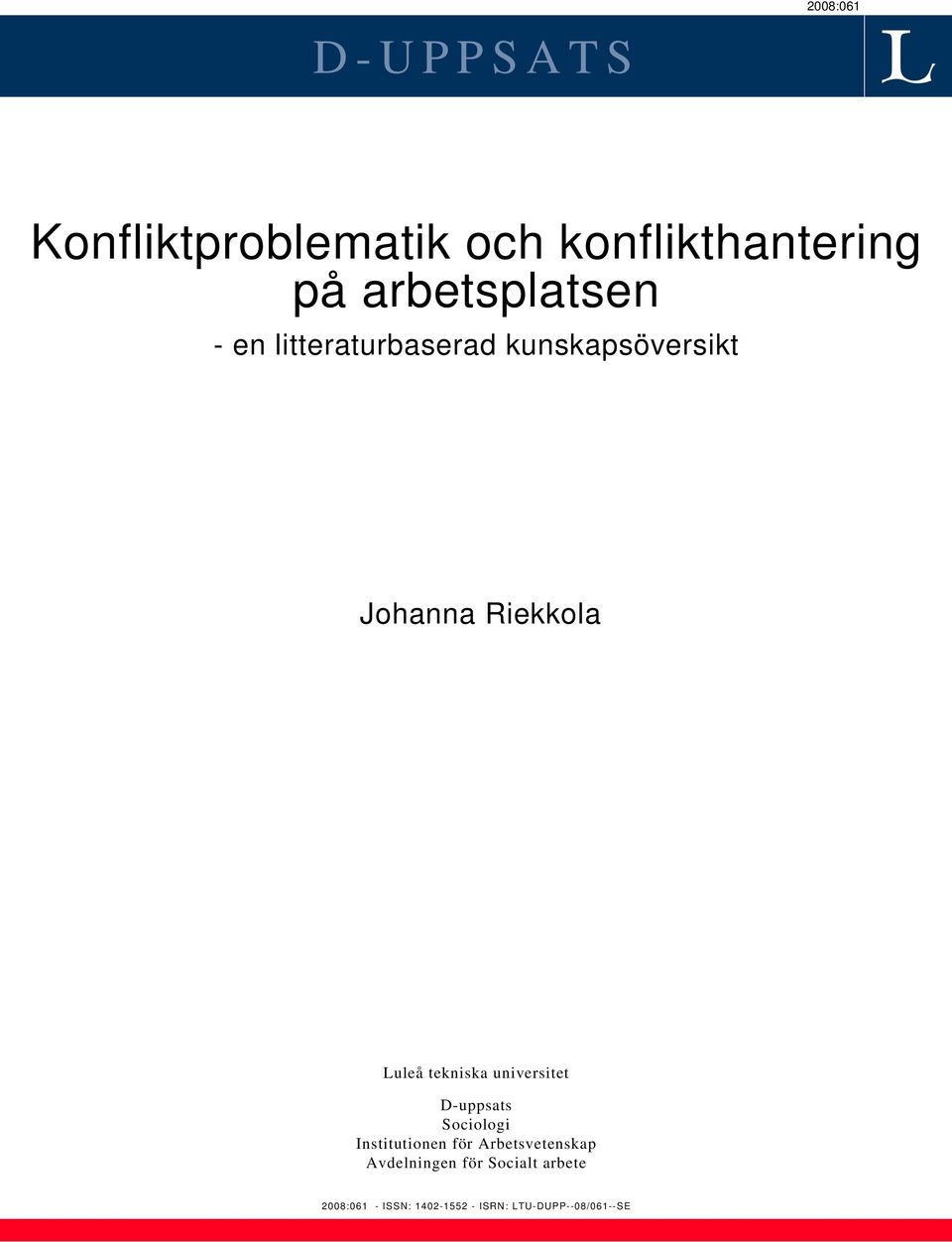 2008:061

D-UPPSATS

L

Konfliktproblematik och konflikthantering på arbetsplatsen

- en litteraturbaserad kunskapsöversikt

Johanna Riekkola

Luleå tekniska universitet

D-uppsats
Sociologi
Institutionen för Arbetsvetenskap
Avdelningen för Socialt arbete

2008:061 - ISSN: 1402-1552 - ISRN: LTU-DUPP--08/061--SE